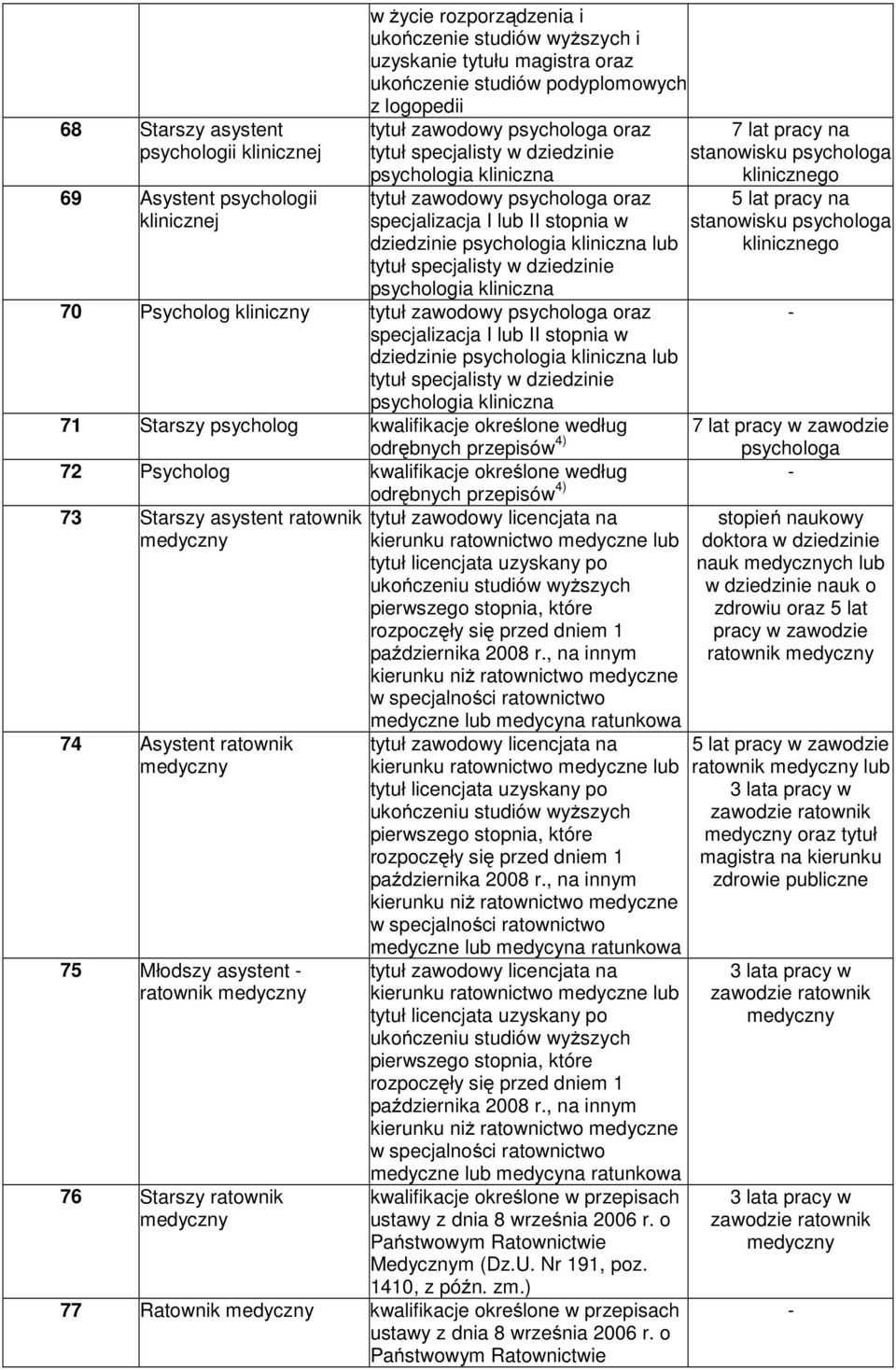 | | | | |
|---|---|---|---|
| | | w życie rozporządzenia i ukończenie studiów wyższych i uzyskanie tytułu magistra oraz ukończenie studiów podyplomowych z logopedii | |
| 68 | Starszy asystent psychologii klinicznej | tytuł zawodowy psychologa oraz tytuł specjalisty w dziedzinie psychologia kliniczna | 7 lat pracy na stanowisku psychologa klinicznego |
| 69 | Asystent psychologii klinicznej | tytuł zawodowy psychologa oraz specjalizacja I lub II stopnia w dziedzinie psychologia kliniczna lub tytuł specjalisty w dziedzinie psychologia kliniczna | 5 lat pracy na stanowisku psychologa klinicznego |
| 70 | Psycholog kliniczny | tytuł zawodowy psychologa oraz specjalizacja I lub II stopnia w dziedzinie psychologia kliniczna lub tytuł specjalisty w dziedzinie psychologia kliniczna | - |
| 71 | Starszy psycholog | kwalifikacje określone według odrębnych przepisów$^{4)}$ | 7 lat pracy w zawodzie psychologa |
| 72 | Psycholog | kwalifikacje określone według odrębnych przepisów$^{4)}$ | - |
| 73 | Starszy asystent ratownik medyczny | tytuł zawodowy licencjata na kierunku ratownictwo medyczne lub tytuł licencjata uzyskany po ukończeniu studiów wyższych pierwszego stopnia, które rozpoczęły się przed dniem 1 października 2008 r., na innym kierunku niż ratownictwo medyczne w specjalności ratownictwo medyczne lub medycyna ratunkowa | stopień naukowy doktora w dziedzinie nauk medycznych lub w dziedzinie nauk o zdrowiu oraz 5 lat pracy w zawodzie ratownik medyczny |
| 74 | Asystent ratownik medyczny | tytuł zawodowy licencjata na kierunku ratownictwo medyczne lub tytuł licencjata uzyskany po ukończeniu studiów wyższych pierwszego stopnia, które rozpoczęły się przed dniem 1 października 2008 r., na innym kierunku niż ratownictwo medyczne w specjalności ratownictwo medyczne lub medycyna ratunkowa | 5 lat pracy w zawodzie ratownik medyczny lub 3 lata pracy w zawodzie ratownik medyczny oraz tytuł magistra na kierunku zdrowie publiczne |
| 75 | Młodszy asystent - ratownik medyczny | tytuł zawodowy licencjata na kierunku ratownictwo medyczne lub tytuł licencjata uzyskany po ukończeniu studiów wyższych pierwszego stopnia, które rozpoczęły się przed dniem 1 października 2008 r., na innym kierunku niż ratownictwo medyczne w specjalności ratownictwo medyczne lub medycyna ratunkowa | 3 lata pracy w zawodzie ratownik medyczny |
| 76 | Starszy ratownik medyczny | kwalifikacje określone w przepisach ustawy z dnia 8 września 2006 r. o Państwowym Ratownictwie Medycznym (Dz.U. Nr 191, poz. 1410, z późn. zm.) | 3 lata pracy w zawodzie ratownik medyczny |
| 77 | Ratownik medyczny | kwalifikacje określone w przepisach ustawy z dnia 8 września 2006 r. o Państwowym Ratownictwie | - |